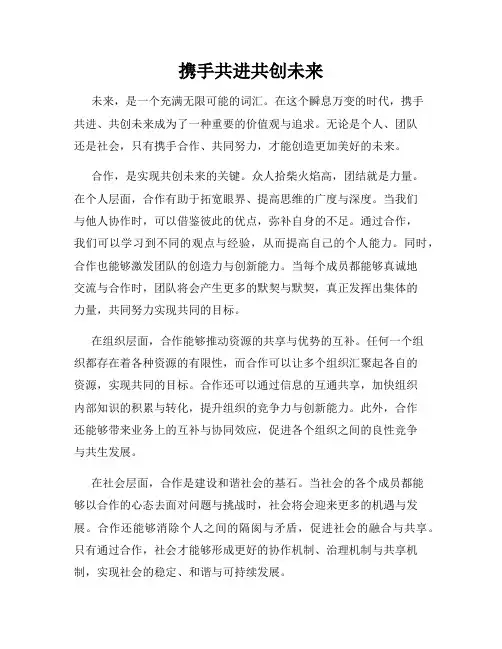 携手共进共创未来

未来，是一个充满无限可能的词汇。在这个瞬息万变的时代，携手共进、共创未来成为了一种重要的价值观与追求。无论是个人、团队还是社会，只有携手合作、共同努力，才能创造更加美好的未来。

合作，是实现共创未来的关键。众人拾柴火焰高，团结就是力量。在个人层面，合作有助于拓宽眼界、提高思维的广度与深度。当我们与他人协作时，可以借鉴彼此的优点，弥补自身的不足。通过合作，我们可以学习到不同的观点与经验，从而提高自己的个人能力。同时，合作也能够激发团队的创造力与创新能力。当每个成员都能够真诚地交流与合作时，团队将会产生更多的默契与默契，真正发挥出集体的力量，共同努力实现共同的目标。

在组织层面，合作能够推动资源的共享与优势的互补。任何一个组织都存在着各种资源的有限性，而合作可以让多个组织汇聚起各自的资源，实现共同的目标。合作还可以通过信息的互通共享，加快组织内部知识的积累与转化，提升组织的竞争力与创新能力。此外，合作还能够带来业务上的互补与协同效应，促进各个组织之间的良性竞争与共生发展。

在社会层面，合作是建设和谐社会的基石。当社会的各个成员都能够以合作的心态去面对问题与挑战时，社会将会迎来更多的机遇与发展。合作还能够消除个人之间的隔阂与矛盾，促进社会的融合与共享。只有通过合作，社会才能够形成更好的协作机制、治理机制与共享机制，实现社会的稳定、和谐与可持续发展。